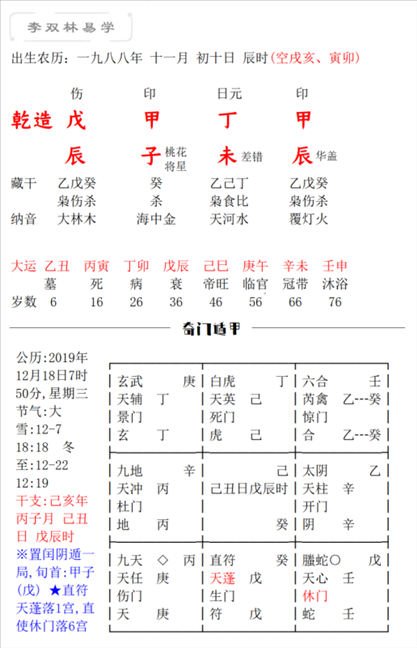 李双林易学

出生农历：一九八八年 十一月 初十日 辰时(空戌亥、寅卯)

| | 伤 | 印 | 日元 | 印 |
|---|---|---|---|---|
| 乾造 | 戊 | 甲 | 丁 | 甲 |
| | 辰 | 子 桃花 将星 | 未 差错 | 辰 华盖 |
| 藏干 | 乙戊癸 | 癸 | 乙己丁 | 乙戊癸 |
| | 枭伤杀 | 杀 | 枭食比 | 枭伤杀 |
| 纳音 | 大林木 | 海中金 | 天河水 | 覆灯火 |

| 大运 | 乙丑 | 丙寅 | 丁卯 | 戊辰 | 己巳 | 庚午 | 辛未 | 壬申 |
|---|---|---|---|---|---|---|---|---|
| | 墓 | 死 | 病 | 衰 | 帝旺 | 临官 | 冠带 | 沐浴 |
| 岁数 | 6 | 16 | 26 | 36 | 46 | 56 | 66 | 76 |

奇门遁甲

公历:2019年12月18日7时50分,星期三
节气:大雪:12-7 18:18 冬至:12-22 12:19
干支:己亥年 丙子月 己丑日 戊辰时
※置闰阴遁一局,旬首:甲子(戊) ★直符天蓬落1宫,直使休门落6宫

| | | |
|---|---|---|
| 玄武 庚<br>天辅 丁<br>景门<br>玄 丁 | 白虎 丁<br>天英 己<br>死门<br>虎 己 | 六合 壬<br>芮禽 乙---癸<br>惊门<br>合 乙---癸 |
| 九地 辛<br>天冲 丙<br>杜门<br>地 丙 | 己<br>己丑日戊辰时<br>癸 | 太阴 乙<br>天柱 辛<br>开门<br>阴 辛 |
| 九天 ◇ 丙<br>天任 庚<br>伤门<br>天 庚 | 直符 癸<br>天蓬 戊<br>生门<br>符 戊 | 螣蛇○ 戊<br>天心 壬<br>休门<br>蛇 壬 |